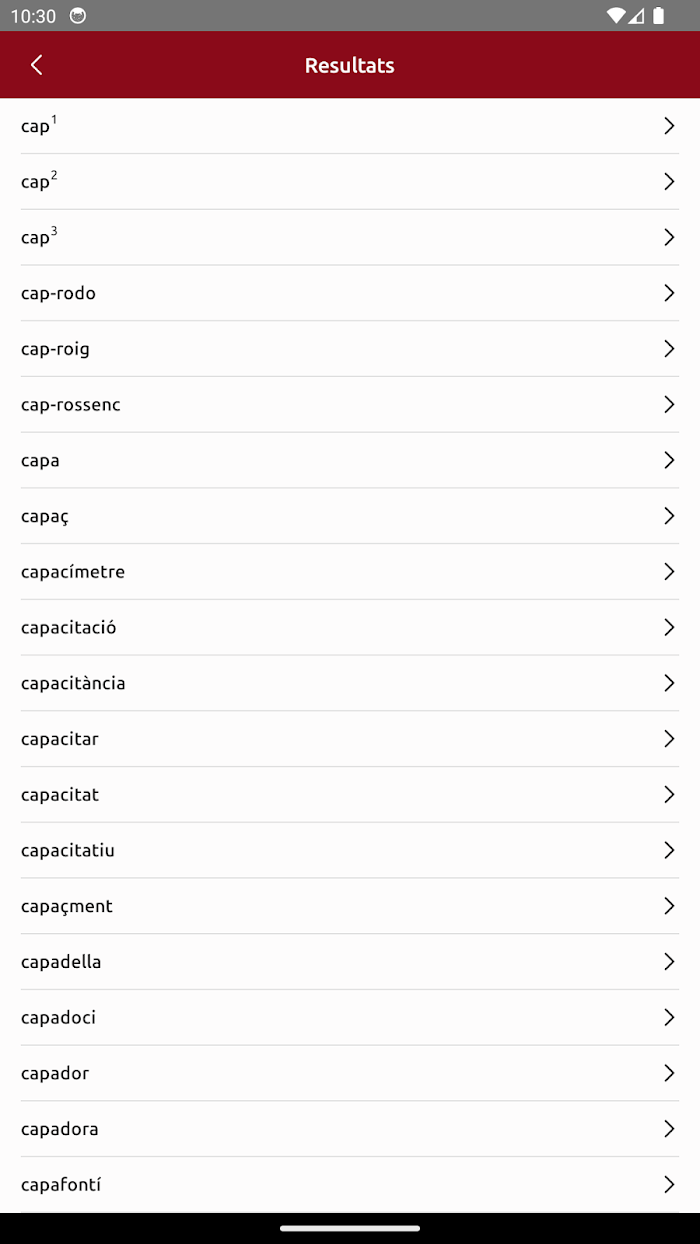 10:30

Resultats

cap$^1$

cap$^2$

cap$^3$

cap-rodo

cap-roig

cap-rossenc

capa

capaç

capacímetre

capacitació

capacitància

capacitar

capacitat

capacitatiu

capaçment

capadella

capadoci

capador

capadora

capafontí